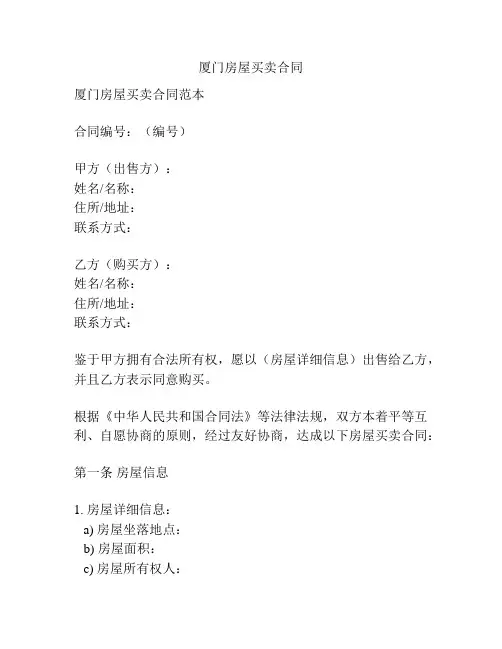 厦门房屋买卖合同

厦门房屋买卖合同范本

合同编号：（编号）

甲方（出售方）：
姓名/名称：
住所/地址：
联系方式：

乙方（购买方）：
姓名/名称：
住所/地址：
联系方式：

鉴于甲方拥有合法所有权，愿以（房屋详细信息）出售给乙方，并且乙方表示同意购买。

根据《中华人民共和国合同法》等法律法规，双方本着平等互利、自愿协商的原则，经过友好协商，达成以下房屋买卖合同：

第一条 房屋信息

1. 房屋详细信息：
a) 房屋坐落地点：
b) 房屋面积：
c) 房屋所有权人：